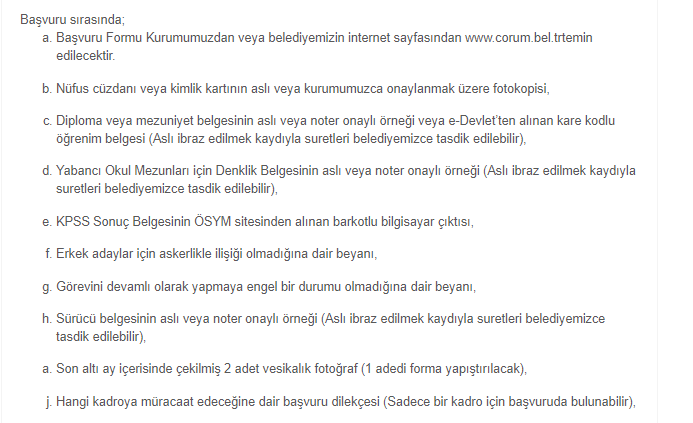 Başvuru sırasında;

a. Başvuru Formu Kurumumuzdan veya belediyemizin internet sayfasından www.corum.bel.trtemin edilecektir.

b. Nüfus cüzdanı veya kimlik kartının aslı veya kurumumuzca onaylanmak üzere fotokopisi,

c. Diploma veya mezuniyet belgesinin aslı veya noter onaylı örneği veya e-Devlet'ten alınan kare kodlu öğrenim belgesi (Aslı ibraz edilmek kaydıyla suretleri belediyemizce tasdik edilebilir),

d. Yabancı Okul Mezunları için Denklik Belgesinin aslı veya noter onaylı örneği (Aslı ibraz edilmek kaydıyla suretleri belediyemizce tasdik edilebilir),

e. KPSS Sonuç Belgesinin ÖSYM sitesinden alınan barkotlu bilgisayar çıktısı,

f. Erkek adaylar için askerlikle ilişiği olmadığına dair beyanı,

g. Görevini devamlı olarak yapmaya engel bir durumu olmadığına dair beyanı,

h. Sürücü belgesinin aslı veya noter onaylı örneği (Aslı ibraz edilmek kaydıyla suretleri belediyemizce tasdik edilebilir),

a. Son altı ay içerisinde çekilmiş 2 adet vesikalık fotoğraf (1 adedi forma yapıştırılacak),

j. Hangi kadroya müracaat edeceğine dair başvuru dilekçesi (Sadece bir kadro için başvuruda bulunabilir),